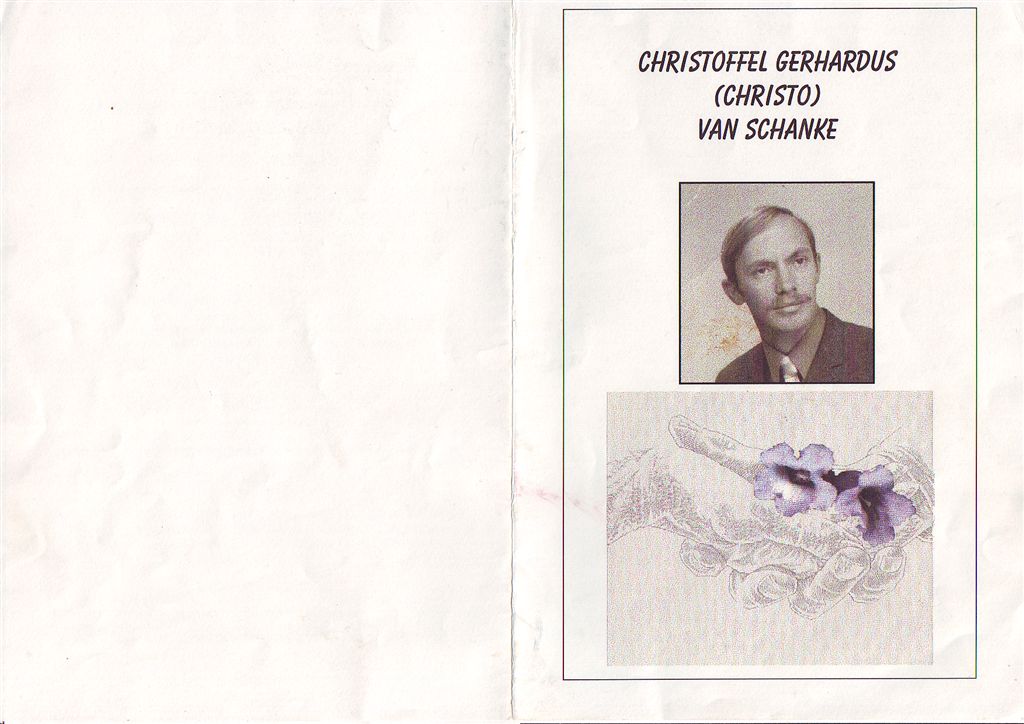 CHRISTOFFEL GERHARDUS
(CHRISTO)
VAN SCHANKE